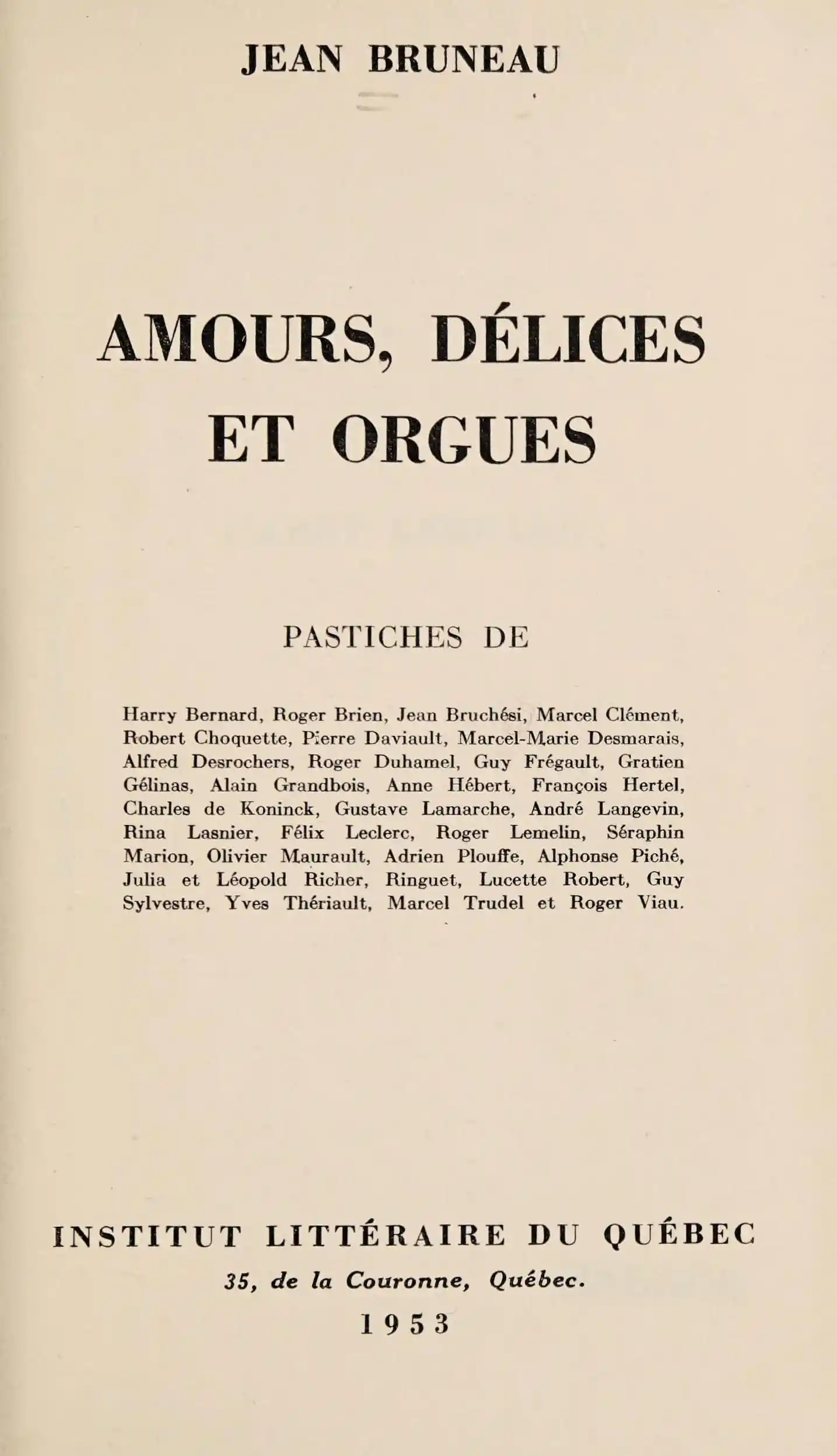 JEAN BRUNEAU

AMOURS, DÉLICES ET ORGUES

PASTICHES DE

Harry Bernard, Roger Brien, Jean Bruchési, Marcel Clément, Robert Choquette, Pierre Daviault, Marcel-Marie Desmarais, Alfred Desrochers, Roger Duhamel, Guy Frégault, Gratien Gélinas, Alain Grandbois, Anne Hébert, François Hertel, Charles de Koninck, Gustave Lamarche, André Langevin, Rina Lasnier, Félix Leclerc, Roger Lemelin, Séraphin Marion, Olivier Maurault, Adrien Plouffe, Alphonse Piché, Julia et Léopold Richer, Ringuet, Lucette Robert, Guy Sylvestre, Yves Thériault, Marcel Trudel et Roger Viau.

INSTITUT LITTÉRAIRE DU QUÉBEC
35, de la Couronne, Québec.
1953